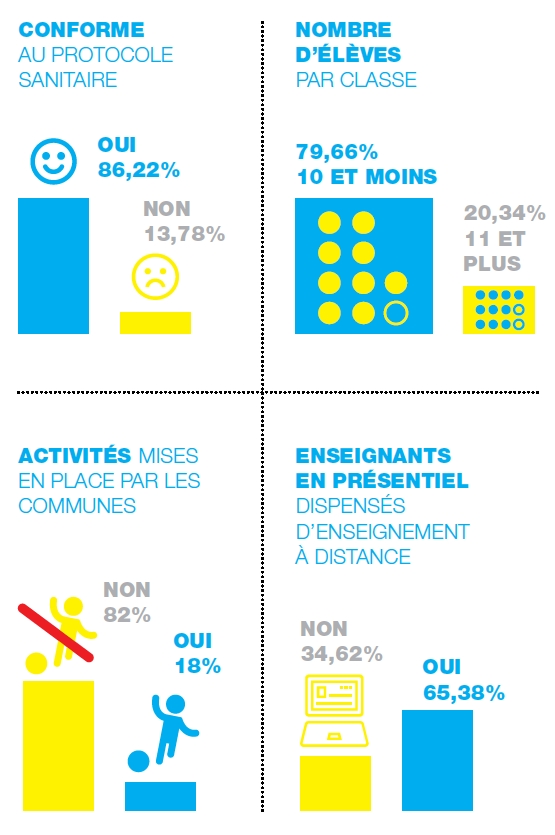 CONFORME AU PROTOCOLE SANITAIRE

OUI 86,22%

NON 13,78%

NOMBRE D'ÉLÈVES PAR CLASSE

79,66% 10 ET MOINS

20,34% 11 ET PLUS

ACTIVITÉS MISES EN PLACE PAR LES COMMUNES

NON 82%

OUI 18%

ENSEIGNANTS EN PRÉSENTIEL DISPENSÉS D'ENSEIGNEMENT À DISTANCE

NON 34,62%

OUI 65,38%